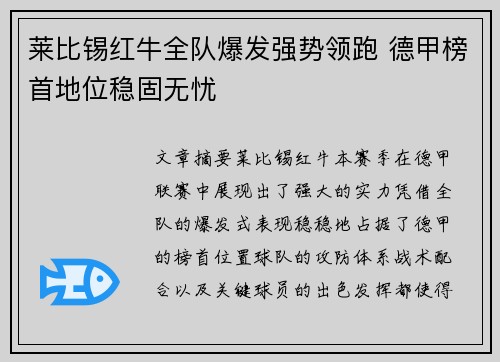 莱比锡红牛全队爆发强势领跑 德甲榜首地位稳固无忧

文章摘要莱比锡红牛本赛季在德甲联赛中展现出了强大的实力凭借全队的爆发式表现稳稳地占据了德甲的榜首位置球队的攻防体系战术配合以及关键球员的出色发挥都使得